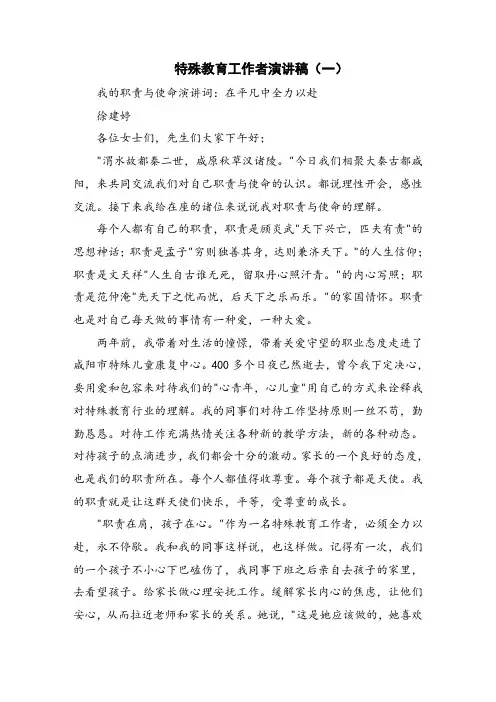 特殊教育工作者演讲稿（一）

我的职责与使命演讲词：在平凡中全力以赴

徐建婷

各位女士们，先生们大家下午好；

"渭水故都秦二世，咸原秋草汉诸陵。"今日我们相聚大秦古都咸阳，来共同交流我们对自己职责与使命的认识。都说理性开会，感性交流。接下来我给在座的诸位来说说我对职责与使命的理解。

每个人都有自己的职责，职责是顾炎武"天下兴亡，匹夫有责"的思想神话；职责是孟子"穷则独善其身，达则兼济天下。"的人生信仰；职责是文天祥"人生自古谁无死，留取丹心照汗青。"的内心写照；职责是范仲淹"先天下之忧而忧，后天下之乐而乐。"的家国情怀。职责也是对自己每天做的事情有一种爱，一种大爱。

两年前，我带着对生活的憧憬，带着关爱守望的职业态度走进了咸阳市特殊儿童康复中心。400多个日夜已然逝去，曾今我下定决心，要用爱和包容来对待我们的"心青年，心儿童"用自己的方式来诠释我对特殊教育行业的理解。我的同事们对待工作坚持原则一丝不苟，勤勤恳恳。对待工作充满热情关注各种新的教学方法，新的各种动态。对待孩子的点滴进步，我们都会十分的激动。家长的一个良好的态度，也是我们的职责所在。每个人都值得收尊重。每个孩子都是天使。我的职责就是让这群天使们快乐，平等，受尊重的成长。

"职责在肩，孩子在心。"作为一名特殊教育工作者，必须全力以赴，永不停歇。我和我的同事这样说，也这样做。记得有一次，我们的一个孩子不小心下巴磕伤了，我同事下班之后亲自去孩子的家里，去看望孩子。给家长做心理安抚工作。缓解家长内心的焦虑，让他们安心，从而拉近老师和家长的关系。她说，"这是她应该做的，她喜欢